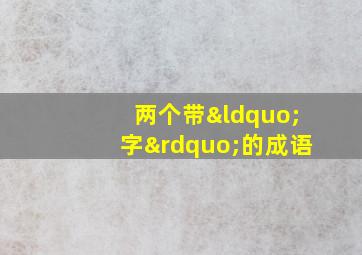 两个带&ldquo;字&rdquo;的成语